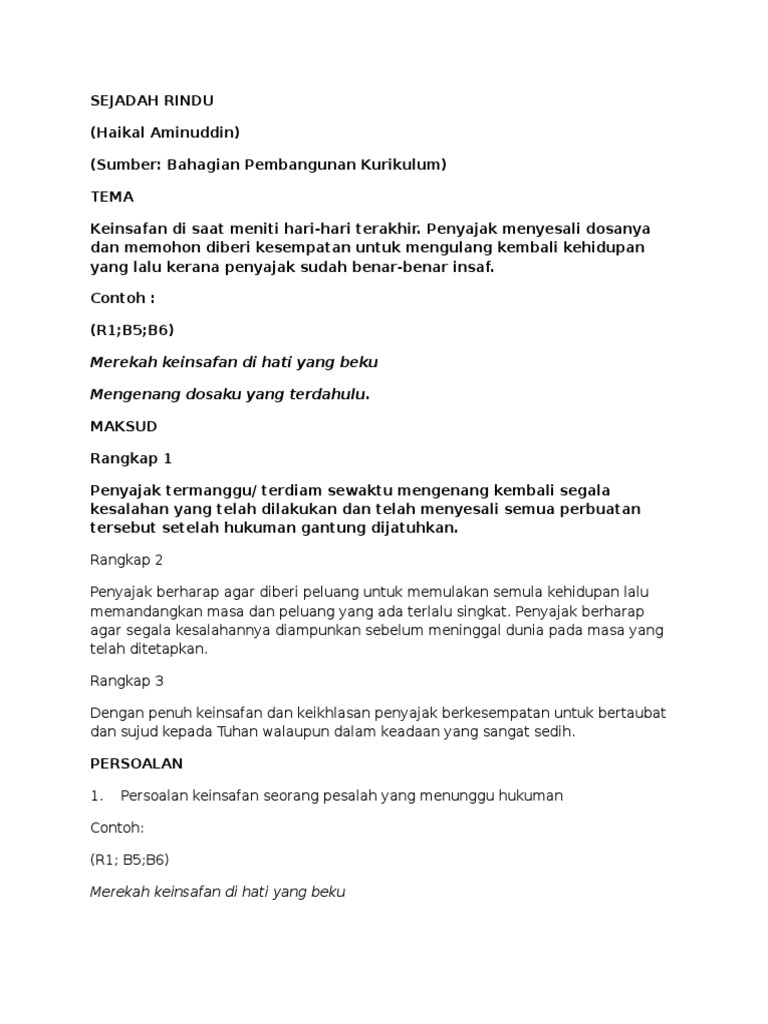 SEJADAH RINDU

(Haikal Aminuddin)

(Sumber: Bahagian Pembangunan Kurikulum)

TEMA

Keinsafan di saat meniti hari-hari terakhir. Penyajak menyesali dosanya dan memohon diberi kesempatan untuk mengulang kembali kehidupan yang lalu kerana penyajak sudah benar-benar insaf.

Contoh :

(R1;B5;B6)

Merekah keinsafan di hati yang beku

Mengenang dosaku yang terdahulu.

MAKSUD

Rangkap 1

Penyajak termanggu/ terdiam sewaktu mengenang kembali segala kesalahan yang telah dilakukan dan telah menyesali semua perbuatan tersebut setelah hukuman gantung dijatuhkan.

Rangkap 2

Penyajak berharap agar diberi peluang untuk memulakan semula kehidupan lalu memandangkan masa dan peluang yang ada terlalu singkat. Penyajak berharap agar segala kesalahannya diampunkan sebelum meninggal dunia pada masa yang telah ditetapkan.

Rangkap 3

Dengan penuh keinsafan dan keikhlasan penyajak berkesempatan untuk bertaubat dan sujud kepada Tuhan walaupun dalam keadaan yang sangat sedih.

PERSOALAN

1. Persoalan keinsafan seorang pesalah yang menunggu hukuman

Contoh:

(R1; B5;B6)

Merekah keinsafan di hati yang beku